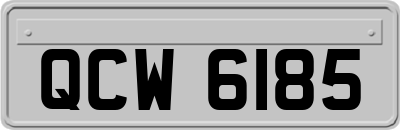 QCW 6185